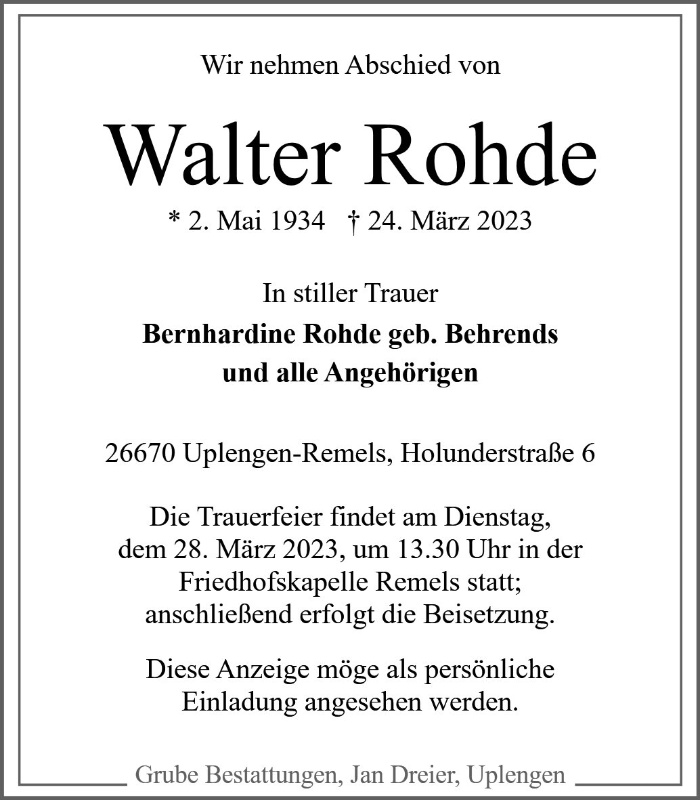 Wir nehmen Abschied von

Walter Rohde

* 2. Mai 1934 † 24. März 2023

In stiller Trauer

Bernhardine Rohde geb. Behrends
und alle Angehörigen

26670 Uplengen-Remels, Holunderstraße 6

Die Trauerfeier findet am Dienstag, dem 28. März 2023, um 13.30 Uhr in der Friedhofskapelle Remels statt; anschließend erfolgt die Beisetzung.

Diese Anzeige möge als persönliche Einladung angesehen werden.

Grube Bestattungen, Jan Dreier, Uplengen